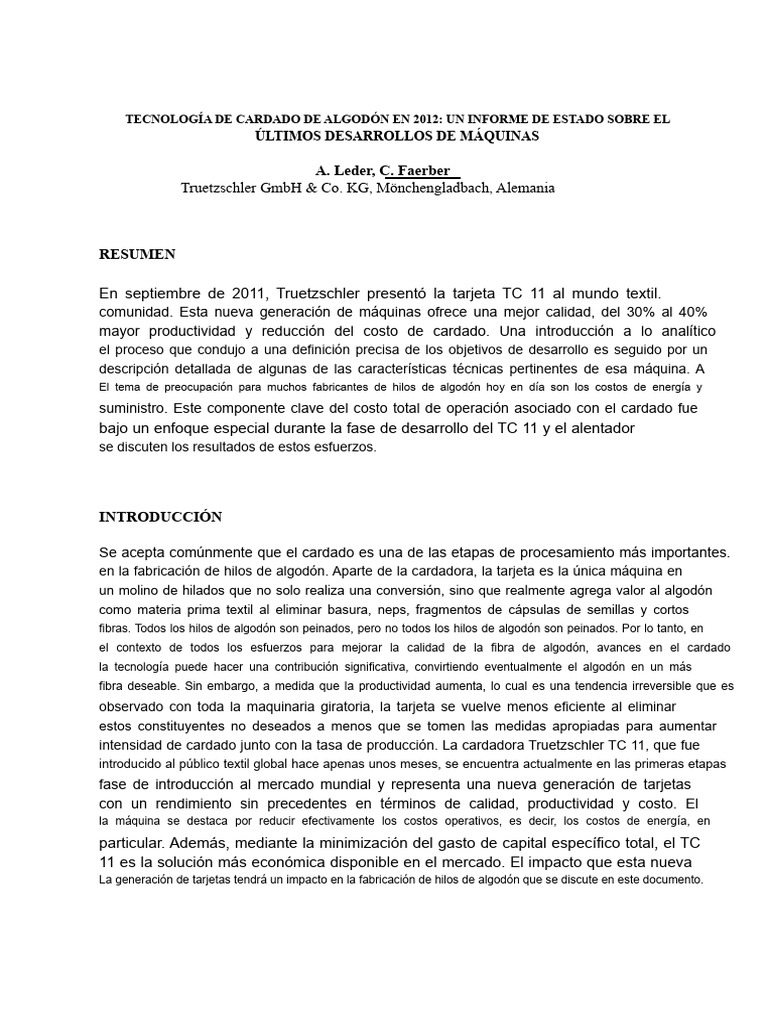 TECNOLOGÍA DE CARDADO DE ALGODÓN EN 2012: UN INFORME DE ESTADO SOBRE EL ÚLTIMOS DESARROLLOS DE MÁQUINAS

A. Leder, C. Faerber
Truetzschler GmbH & Co. KG, Mönchengladbach, Alemania

RESUMEN

En septiembre de 2011, Truetzschler presentó la tarjeta TC 11 al mundo textil. comunidad. Esta nueva generación de máquinas ofrece una mejor calidad, del 30% al 40% mayor productividad y reducción del costo de cardado. Una introducción a lo analítico el proceso que condujo a una definición precisa de los objetivos de desarrollo es seguido por un descripción detallada de algunas de las características técnicas pertinentes de esa máquina. A El tema de preocupación para muchos fabricantes de hilos de algodón hoy en día son los costos de energía y suministro. Este componente clave del costo total de operación asociado con el cardado fue bajo un enfoque especial durante la fase de desarrollo del TC 11 y el alentador se discuten los resultados de estos esfuerzos.

INTRODUCCIÓN

Se acepta comúnmente que el cardado es una de las etapas de procesamiento más importantes. en la fabricación de hilos de algodón. Aparte de la cardadora, la tarjeta es la única máquina en un molino de hilados que no solo realiza una conversión, sino que realmente agrega valor al algodón como materia prima textil al eliminar basura, neps, fragmentos de cápsulas de semillas y cortos fibras. Todos los hilos de algodón son peinados, pero no todos los hilos de algodón son peinados. Por lo tanto, en el contexto de todos los esfuerzos para mejorar la calidad de la fibra de algodón, avances en el cardado la tecnología puede hacer una contribución significativa, convirtiendo eventualmente el algodón en un más fibra deseable. Sin embargo, a medida que la productividad aumenta, lo cual es una tendencia irreversible que es observado con toda la maquinaria giratoria, la tarjeta se vuelve menos eficiente al eliminar estos constituyentes no deseados a menos que se tomen las medidas apropiadas para aumentar intensidad de cardado junto con la tasa de producción. La cardadora Truetzschler TC 11, que fue introducido al público textil global hace apenas unos meses, se encuentra actualmente en las primeras etapas fase de introducción al mercado mundial y representa una nueva generación de tarjetas con un rendimiento sin precedentes en términos de calidad, productividad y costo. El la máquina se destaca por reducir efectivamente los costos operativos, es decir, los costos de energía, en particular. Además, mediante la minimización del gasto de capital específico total, el TC 11 es la solución más económica disponible en el mercado. El impacto que esta nueva La generación de tarjetas tendrá un impacto en la fabricación de hilos de algodón que se discute en este documento.